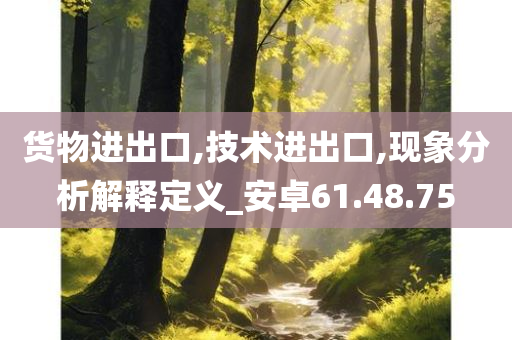 货物进出口,技术进出口,现象分析解释定义_安卓61.48.75